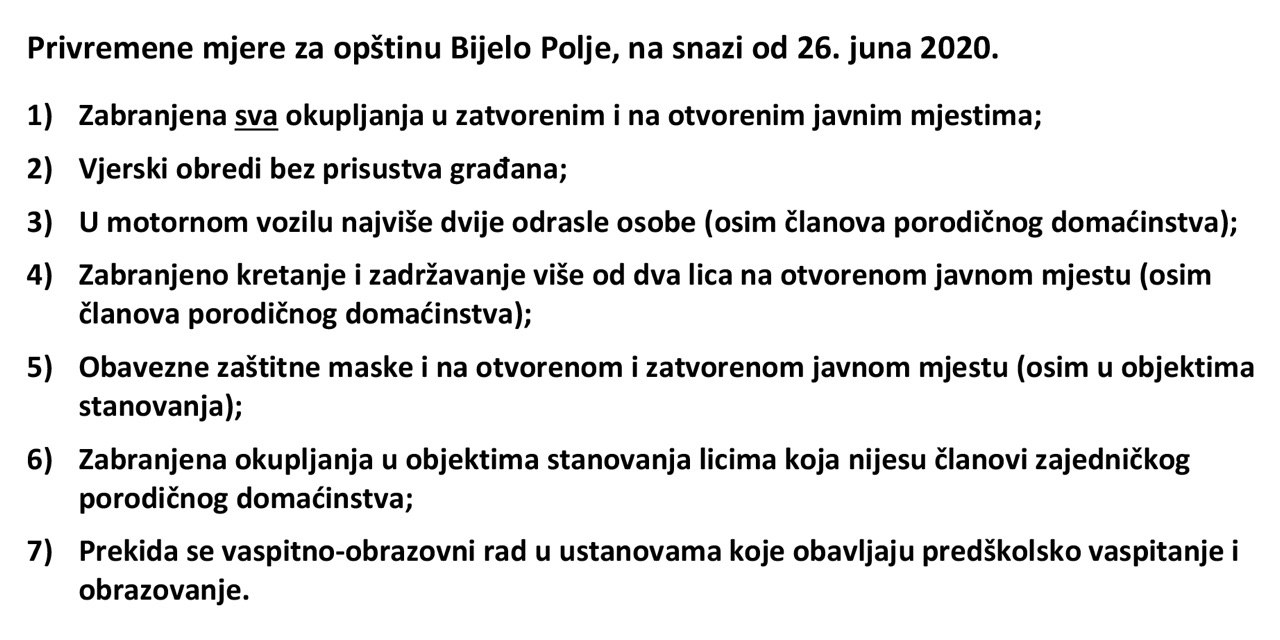 Privremene mjere za opštinu Bijelo Polje, na snazi od 26. juna 2020.

1) Zabranjena sva okupljanja u zatvorenim i na otvorenim javnim mjestima;

2) Vjerski obredi bez prisustva građana;

3) U motornom vozilu najviše dvije odrasle osobe (osim članova porodičnog domaćinstva);

4) Zabranjeno kretanje i zadržavanje više od dva lica na otvorenom javnom mjestu (osim članova porodičnog domaćinstva);

5) Obavezne zaštitne maske i na otvorenom i zatvorenom javnom mjestu (osim u objektima stanovanja);

6) Zabranjena okupljanja u objektima stanovanja licima koja nijesu članovi zajedničkog porodičnog domaćinstva;

7) Prekida se vaspitno-obrazovni rad u ustanovama koje obavljaju predškolsko vaspitanje i obrazovanje.